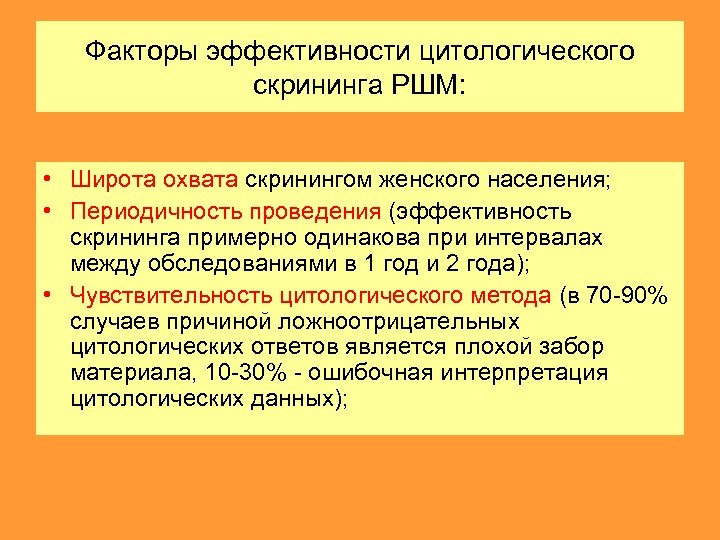 Факторы эффективности цитологического скрининга РШМ:

• Широта охвата скринингом женского населения;
• Периодичность проведения (эффективность скрининга примерно одинакова при интервалах между обследованиями в 1 год и 2 года);
• Чувствительность цитологического метода (в 70-90% случаев причиной ложноотрицательных цитологических ответов является плохой забор материала, 10-30% - ошибочная интерпретация цитологических данных);